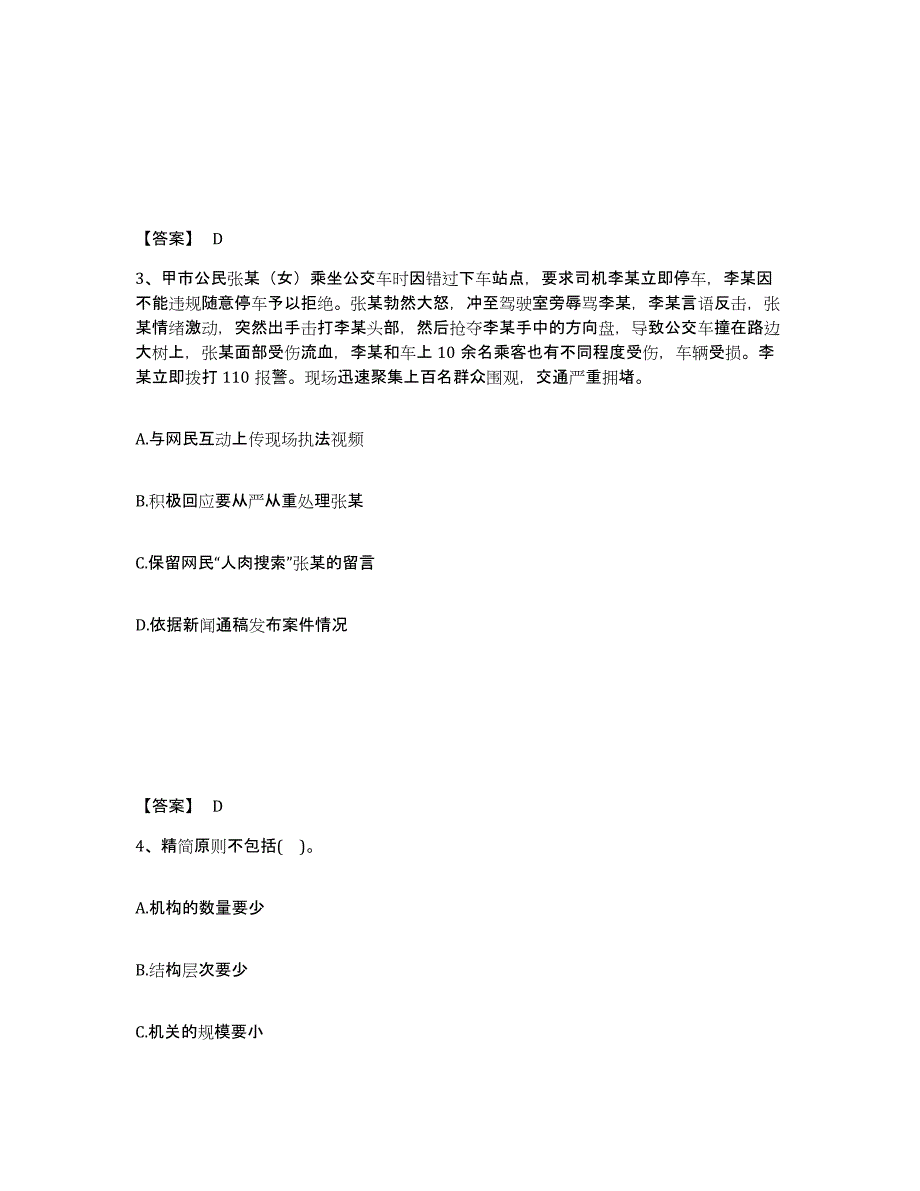 【答案】 D

3、甲市公民张某（女）乘坐公交车时因错过下车站点，要求司机李某立即停车，李某因不能违规随意停车予以拒绝。张某勃然大怒，冲至驾驶室旁辱骂李某，李某言语反击，张某情绪激动，突然出手击打李某头部，然后抢夺李某手中的方向盘，导致公交车撞在路边大树上，张某面部受伤流血，李某和车上 10 余名乘客也有不同程度受伤，车辆受损。李某立即拨打 110 报警。现场迅速聚集上百名群众围观，交通严重拥堵。

A.与网民互动上传现场执法视频

B.积极回应要从严从重处理张某

C.保留网民“人肉搜索”张某的留言

D.依据新闻通稿发布案件情况

【答案】 D

4、精简原则不包括( )。

A.机构的数量要少

B.结构层次要少

C.机关的规模要小